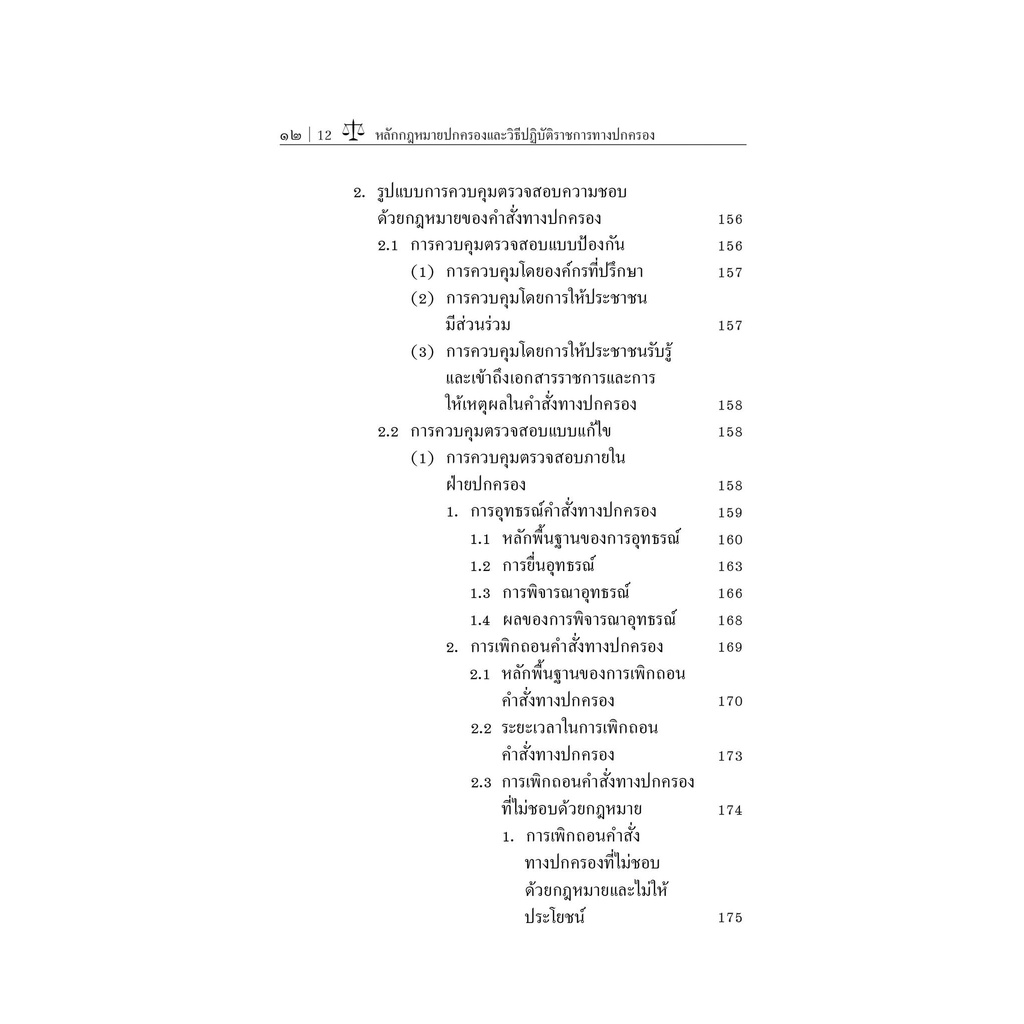 ๑๒ | 12 หลักกฎหมายปกครองและวิธีปฏิบัติราชการทางปกครอง

2. รูปแบบการควบคุมตรวจสอบความชอบด้วยกฎหมายของคำสั่งทางปกครอง 156
2.1 การควบคุมตรวจสอบแบบป้องกัน 156
(1) การควบคุมโดยองค์กรที่ปรึกษา 157
(2) การควบคุมโดยการให้ประชาชนมีส่วนร่วม 157
(3) การควบคุมโดยการให้ประชาชนรับรู้และเข้าถึงเอกสารราชการและการให้เหตุผลในคำสั่งทางปกครอง 158
2.2 การควบคุมตรวจสอบแบบแก้ไข 158
(1) การควบคุมตรวจสอบภายในฝ่ายปกครอง 158
1. การอุทธรณ์คำสั่งทางปกครอง 159
1.1 หลักพื้นฐานของการอุทธรณ์ 160
1.2 การยื่นอุทธรณ์ 163
1.3 การพิจารณาอุทธรณ์ 166
1.4 ผลของการพิจารณาอุทธรณ์ 168
2. การเพิกถอนคำสั่งทางปกครอง 169
2.1 หลักพื้นฐานของการเพิกถอนคำสั่งทางปกครอง 170
2.2 ระยะเวลาในการเพิกถอนคำสั่งทางปกครอง 173
2.3 การเพิกถอนคำสั่งทางปกครองที่ไม่ชอบด้วยกฎหมาย 174
1. การเพิกถอนคำสั่งทางปกครองที่ไม่ชอบด้วยกฎหมายและไม่ให้ประโยชน์ 175